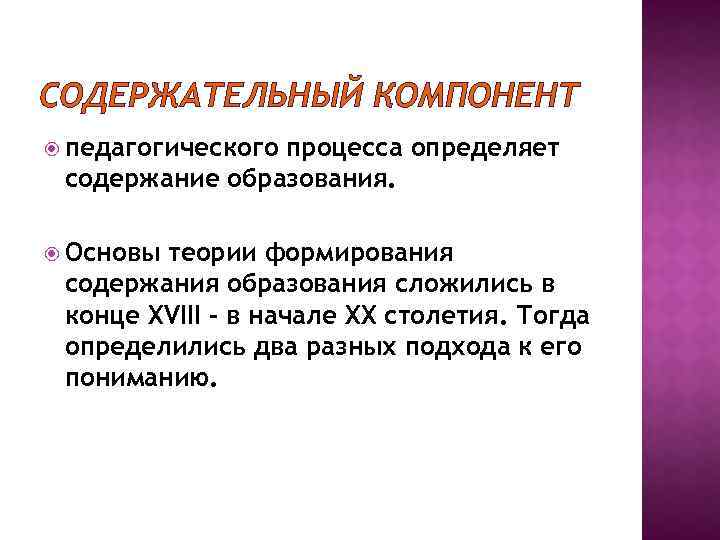 СОДЕРЖАТЕЛЬНЫЙ КОМПОНЕНТ

педагогического процесса определяет содержание образования.

Основы теории формирования содержания образования сложились в конце XVIII - в начале XX столетия. Тогда определились два разных подхода к его пониманию.